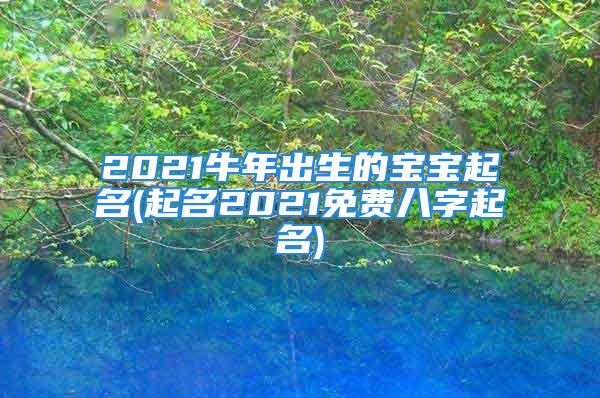 2021牛年出生的宝宝起名(起名2021免费八字起名)